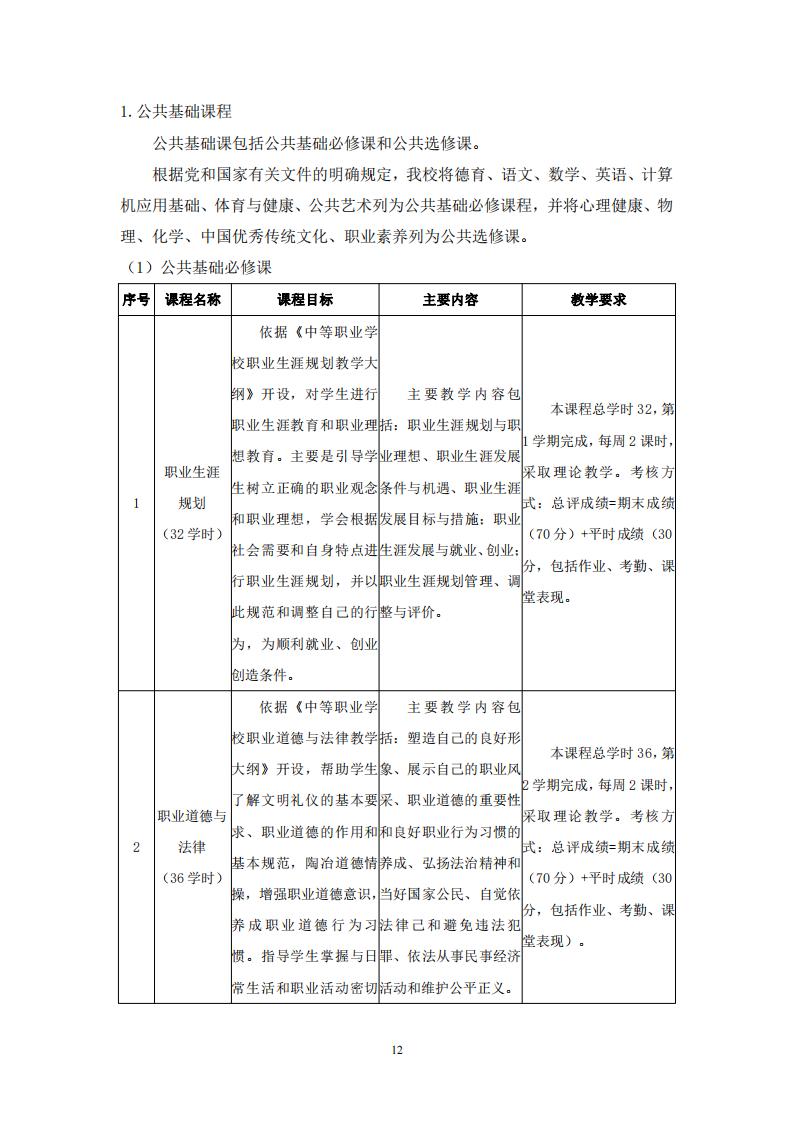 1. 公共基础课程

公共基础课包括公共基础必修课和公共选修课。

根据党和国家有关文件的明确规定，我校将德育、语文、数学、英语、计算机应用基础、体育与健康、公共艺术列为公共基础必修课程，并将心理健康、物理、化学、中国优秀传统文化、职业素养列为公共选修课。

（1）公共基础必修课

| 序号 | 课程名称 | 课程目标 | 主要内容 | 教学要求 |
|---|---|---|---|---|
| 1 | 职业生涯规划（32 学时） | 依据《中等职业学校职业生涯规划教学大纲》开设，对学生进行职业生涯教育和职业理想教育。主要是引导学生树立正确的职业观念和职业理想，学会根据社会需要和自身特点进行职业生涯规划，并以此规范和调整自己的行为，为顺利就业、创业创造条件。 | 主要教学内容包括：职业生涯规划与职业理想、职业生涯发展条件与机遇、职业生涯发展目标与措施：职业生涯发展与就业、创业；职业生涯规划管理、调整与评价。 | 本课程总学时 32，第 1 学期完成，每周 2 课时，采取理论教学。考核方式：总评成绩=期末成绩（70 分）+平时成绩（30 分，包括作业、考勤、课堂表现。 |
| 2 | 职业道德与法律（36 学时） | 依据《中等职业学校职业道德与法律教学大纲》开设，帮助学生了解文明礼仪的基本要求、职业道德的作用和基本规范，陶冶道德情操，增强职业道德意识，养成职业道德行为习惯。指导学生掌握与日常生活和职业活动密切 | 主要教学内容包括：塑造自己的良好形象、展示自己的职业风采、职业道德的重要性和良好职业行为习惯的养成、弘扬法治精神和当好国家公民、自觉依法律己和避免违法犯罪、依法从事民事经济活动和维护公平正义。 | 本课程总学时 36，第 2 学期完成，每周 2 课时，采取理论教学。考核方式：总评成绩=期末成绩（70 分）+平时成绩（30 分，包括作业、考勤、课堂表现）。 |

12